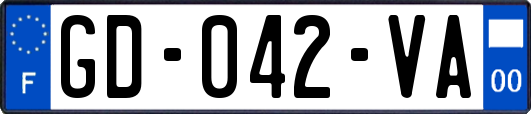 F
GD-042-VA
00